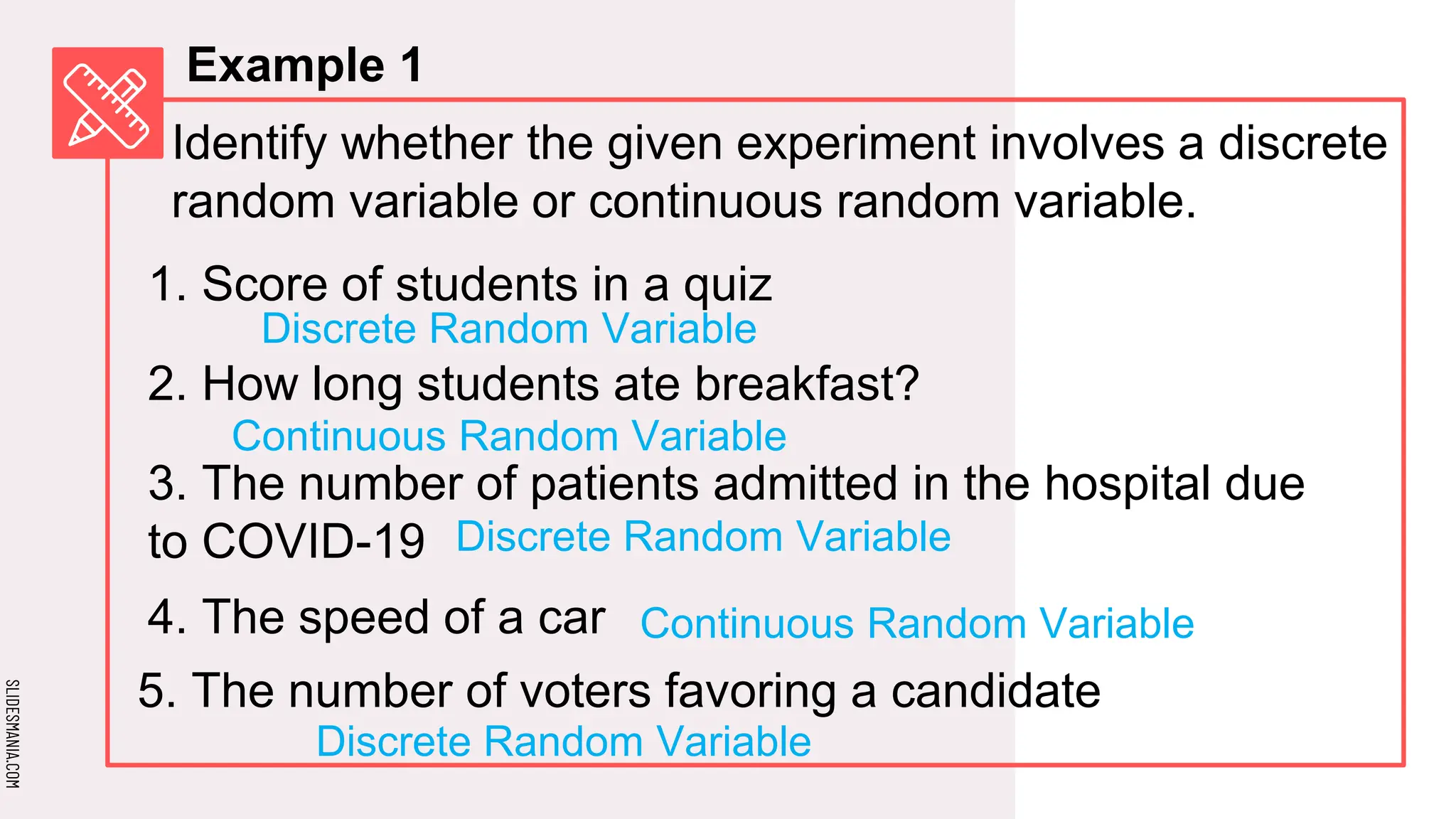 Example 1

Identify whether the given experiment involves a discrete random variable or continuous random variable.

1. Score of students in a quiz
Discrete Random Variable
2. How long students ate breakfast?
Continuous Random Variable
3. The number of patients admitted in the hospital due to COVID-19 Discrete Random Variable
4. The speed of a car Continuous Random Variable
5. The number of voters favoring a candidate
Discrete Random Variable

SLIDESMANIA.COM